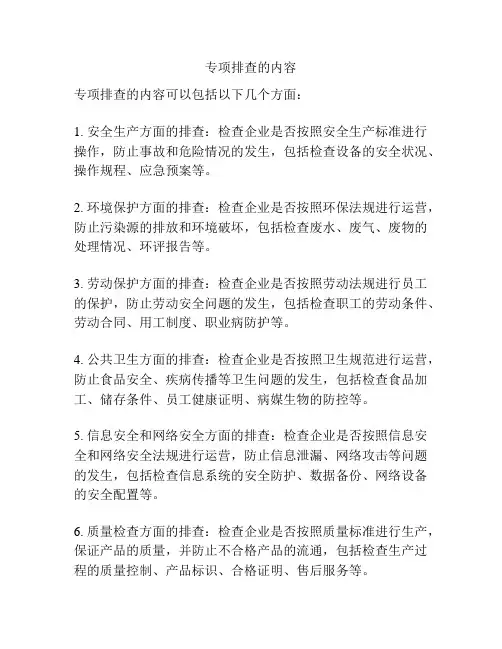 专项排查的内容

专项排查的内容可以包括以下几个方面：

1. 安全生产方面的排查：检查企业是否按照安全生产标准进行操作，防止事故和危险情况的发生，包括检查设备的安全状况、操作规程、应急预案等。

2. 环境保护方面的排查：检查企业是否按照环保法规进行运营，防止污染源的排放和环境破坏，包括检查废水、废气、废物的处理情况、环评报告等。

3. 劳动保护方面的排查：检查企业是否按照劳动法规进行员工的保护，防止劳动安全问题的发生，包括检查职工的劳动条件、劳动合同、用工制度、职业病防护等。

4. 公共卫生方面的排查：检查企业是否按照卫生规范进行运营，防止食品安全、疾病传播等卫生问题的发生，包括检查食品加工、储存条件、员工健康证明、病媒生物的防控等。

5. 信息安全和网络安全方面的排查：检查企业是否按照信息安全和网络安全法规进行运营，防止信息泄漏、网络攻击等问题的发生，包括检查信息系统的安全防护、数据备份、网络设备的安全配置等。

6. 质量检查方面的排查：检查企业是否按照质量标准进行生产，保证产品的质量，并防止不合格产品的流通，包括检查生产过程的质量控制、产品标识、合格证明、售后服务等。